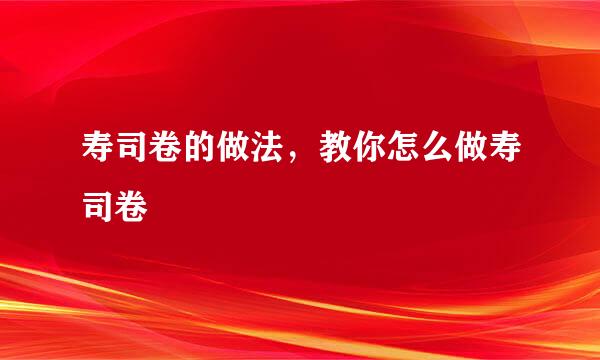 寿司卷的做法，教你怎么做寿司卷